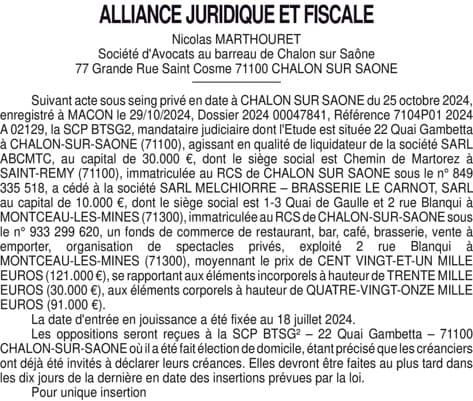 ALLIANCE JURIDIQUE ET FISCALE
Nicolas MARTHOURET
Société d'Avocats au barreau de Chalon sur Saône
77 Grande Rue Saint Cosme 71100 CHALON SUR SAONE

Suivant acte sous seing privé en date à CHALON SUR SAONE du 25 octobre 2024, enregistré à MACON le 29/10/2024, Dossier 2024 00047841, Référence 7104P01 2024 A 02129, la SCP BTSG2, mandataire judiciaire dont l'Etude est située 22 Quai Gambetta à CHALON-SUR-SAONE (71100), agissant en qualité de liquidateur de la société SARL ABCMTC, au capital de 30.000 €, dont le siège social est Chemin de Martorez à SAINT-REMY (71100), immatriculée au RCS de CHALON SUR SAONE sous le n° 849 335 518, a cédé à la société SARL MELCHIORRE – BRASSERIE LE CARNOT, SARL au capital de 10.000 €, dont le siège social est 1-3 Quai de Gaulle et 2 rue Blanqui à MONTCEAU-LES-MINES (71300), immatriculée au RCS de CHALON-SUR-SAONE sous le n° 933 299 620, un fonds de commerce de restaurant, bar, café, brasserie, vente à emporter, organisation de spectacles privés, exploité 2 rue Blanqui à MONTCEAU-LES-MINES (71300), moyennant le prix de CENT VINGT-ET-UN MILLE EUROS (121.000 €), se rapportant aux éléments incorporels à hauteur de TRENTE MILLE EUROS (30.000 €), aux éléments corporels à hauteur de QUATRE-VINGT-ONZE MILLE EUROS (91.000 €).
La date d'entrée en jouissance a été fixée au 18 juillet 2024.
Les oppositions seront reçues à la SCP BTSG² – 22 Quai Gambetta – 71100 CHALON-SUR-SAONE où il a été fait élection de domicile, étant précisé que les créanciers ont déjà été invités à déclarer leurs créances. Elles devront être faites au plus tard dans les dix jours de la dernière en date des insertions prévues par la loi.
Pour unique insertion